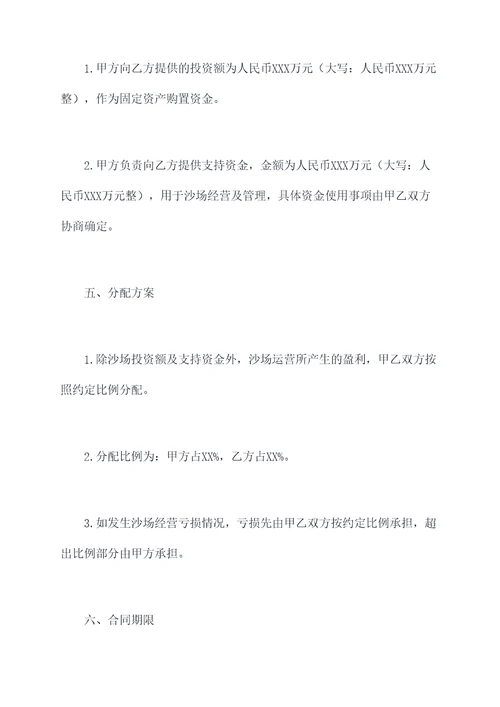 1.甲方向乙方提供的投资额为人民币XXX万元（大写：人民币XXX万元整），作为固定资产购置资金。

2.甲方负责向乙方提供支持资金，金额为人民币XXX万元（大写：人民币XXX万元整），用于沙场经营及管理，具体资金使用事项由甲乙双方协商确定。

五、分配方案

1.除沙场投资额及支持资金外，沙场运营所产生的盈利，甲乙双方按照约定比例分配。

2.分配比例为：甲方占XX%，乙方占XX%。

3.如发生沙场经营亏损情况，亏损先由甲乙双方按约定比例承担，超出比例部分由甲方承担。

六、合同期限